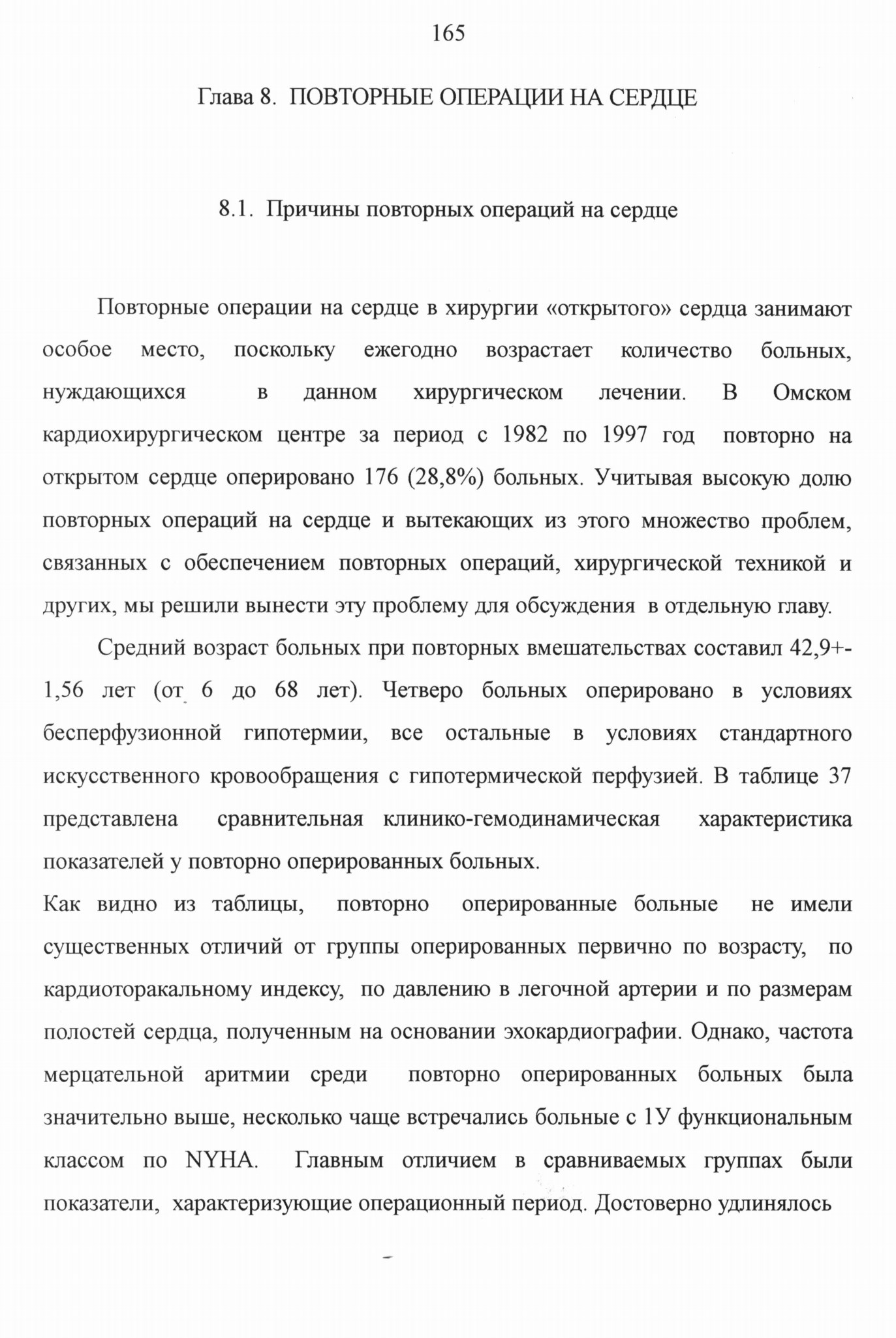 165

Глава 8. ПОВТОРНЫЕ ОПЕРАЦИИ НА СЕРДЦЕ

8.1. Причины повторных операций на сердце

Повторные операции на сердце в хирургии «открытого» сердца занимают особое место, поскольку ежегодно возрастает количество больных, нуждающихся в данном хирургическом лечении. В Омском кардиохирургическом центре за период с 1982 по 1997 год повторно на открытом сердце оперировано 176 (28,8%) больных. Учитывая высокую долю повторных операций на сердце и вытекающих из этого множество проблем, связанных с обеспечением повторных операций, хирургической техникой и других, мы решили вынести эту проблему для обсуждения в отдельную главу.

Средний возраст больных при повторных вмешательствах составил 42,9+-1,56 лет (от 6 до 68 лет). Четверо больных оперировано в условиях бесперфузионной гипотермии, все остальные в условиях стандартного искусственного кровообращения с гипотермической перфузией. В таблице 37 представлена сравнительная клинико-гемодинамическая характеристика показателей у повторно оперированных больных.

Как видно из таблицы, повторно оперированные больные не имели существенных отличий от группы оперированных первично по возрасту, по кардиоторакальному индексу, по давлению в легочной артерии и по размерам полостей сердца, полученным на основании эхокардиографии. Однако, частота мерцательной аритмии среди повторно оперированных больных была значительно выше, несколько чаще встречались больные с 1У функциональным классом по NYHA. Главным отличием в сравниваемых группах были показатели, характеризующие операционный период. Достоверно удлинялось